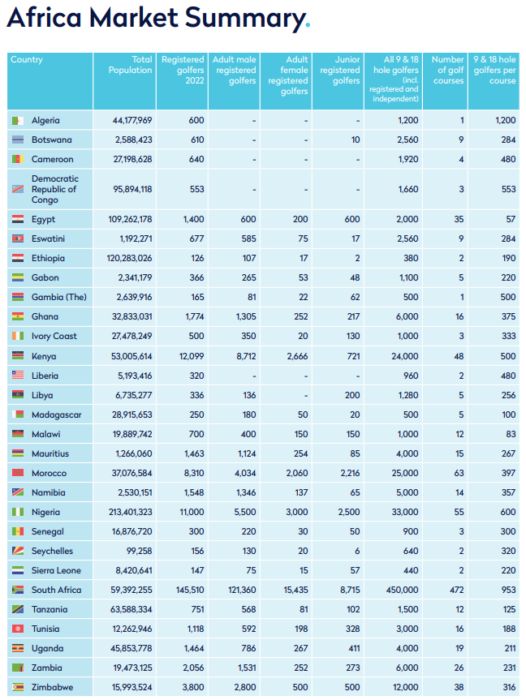 Africa Market Summary.

| Country | Total Population | Registered golfers 2022 | Adult male registered golfers | Adult female registered golfers | Junior registered golfers | All 9 & 18 hole golfers (incl. registered and independent) | Number of golf courses | 9 & 18 hole golfers per course |
|---|---|---|---|---|---|---|---|---|
| Algeria | 44,177,969 | 600 | - | - | - | 1,200 | 1 | 1,200 |
| Botswana | 2,588,423 | 610 | - | - | 10 | 2,560 | 9 | 284 |
| Cameroon | 27,198,628 | 640 | - | - | - | 1,920 | 4 | 480 |
| Democratic Republic of Congo | 95,894,118 | 553 | - | - | - | 1,660 | 3 | 553 |
| Egypt | 109,262,178 | 1,400 | 600 | 200 | 600 | 2,000 | 35 | 57 |
| Eswatini | 1,192,271 | 677 | 585 | 75 | 17 | 2,560 | 9 | 284 |
| Ethiopia | 120,283,026 | 126 | 107 | 17 | 2 | 380 | 2 | 190 |
| Gabon | 2,341,179 | 366 | 265 | 53 | 48 | 1,100 | 5 | 220 |
| Gambia (The) | 2,639,916 | 165 | 81 | 22 | 62 | 500 | 1 | 500 |
| Ghana | 32,833,031 | 1,774 | 1,305 | 252 | 217 | 6,000 | 16 | 375 |
| Ivory Coast | 27,478,249 | 500 | 350 | 20 | 130 | 1,000 | 3 | 333 |
| Kenya | 53,005,614 | 12,099 | 8,712 | 2,666 | 721 | 24,000 | 48 | 500 |
| Liberia | 5,193,416 | 320 | - | - | - | 960 | 2 | 480 |
| Libya | 6,735,277 | 336 | 136 | - | 200 | 1,280 | 5 | 256 |
| Madagascar | 28,915,653 | 250 | 180 | 50 | 20 | 500 | 5 | 100 |
| Malawi | 19,889,742 | 700 | 400 | 150 | 150 | 1,000 | 12 | 83 |
| Mauritius | 1,266,060 | 1,463 | 1,124 | 254 | 85 | 4,000 | 15 | 267 |
| Morocco | 37,076,584 | 8,310 | 4,034 | 2,060 | 2,216 | 25,000 | 63 | 397 |
| Namibia | 2,530,151 | 1,548 | 1,346 | 137 | 65 | 5,000 | 14 | 357 |
| Nigeria | 213,401,323 | 11,000 | 5,500 | 3,000 | 2,500 | 33,000 | 55 | 600 |
| Senegal | 16,876,720 | 300 | 220 | 30 | 50 | 900 | 3 | 300 |
| Seychelles | 99,258 | 156 | 130 | 20 | 6 | 640 | 2 | 320 |
| Sierra Leone | 8,420,641 | 147 | 75 | 15 | 57 | 440 | 2 | 220 |
| South Africa | 59,392,255 | 145,510 | 121,360 | 15,435 | 8,715 | 450,000 | 472 | 953 |
| Tanzania | 63,588,334 | 751 | 568 | 81 | 102 | 1,500 | 12 | 125 |
| Tunisia | 12,262,946 | 1,118 | 592 | 198 | 328 | 3,000 | 16 | 188 |
| Uganda | 45,853,778 | 1,464 | 786 | 267 | 411 | 4,000 | 19 | 211 |
| Zambia | 19,473,125 | 2,056 | 1,531 | 252 | 273 | 6,000 | 26 | 231 |
| Zimbabwe | 15,993,524 | 3,800 | 2,800 | 500 | 500 | 12,000 | 38 | 316 |